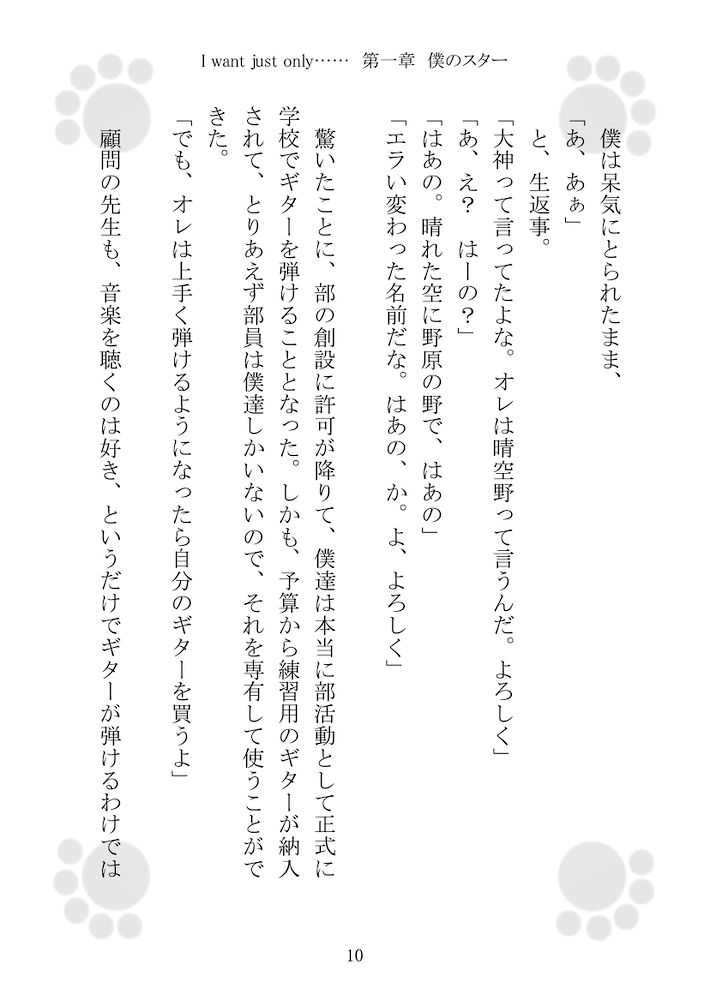 I want just only…… 第一章 僕のスター

僕は呆気にとられたまま、
「あ、あぁ」
と、生返事。
「大神って言ってたよな。オレは晴空野って言うんだ。よろしく」
「あ、え？ はーの？」
「はあの。晴れた空に野原の野で、はあの」
「エラい変わった名前だな。はあの、か。よ、よろしく」

驚いたことに、部の創設に許可が降りて、僕達は本当に部活動として正式に学校でギターを弾けることとなった。しかも、予算から練習用のギターが納入されて、とりあえず部員は僕達しかいないので、それを専有して使うことができた。
「でも、オレは上手く弾けるようになったら自分のギターを買うよ」
顧問の先生も、音楽を聴くのは好き、というだけでギターが弾けるわけでは

10